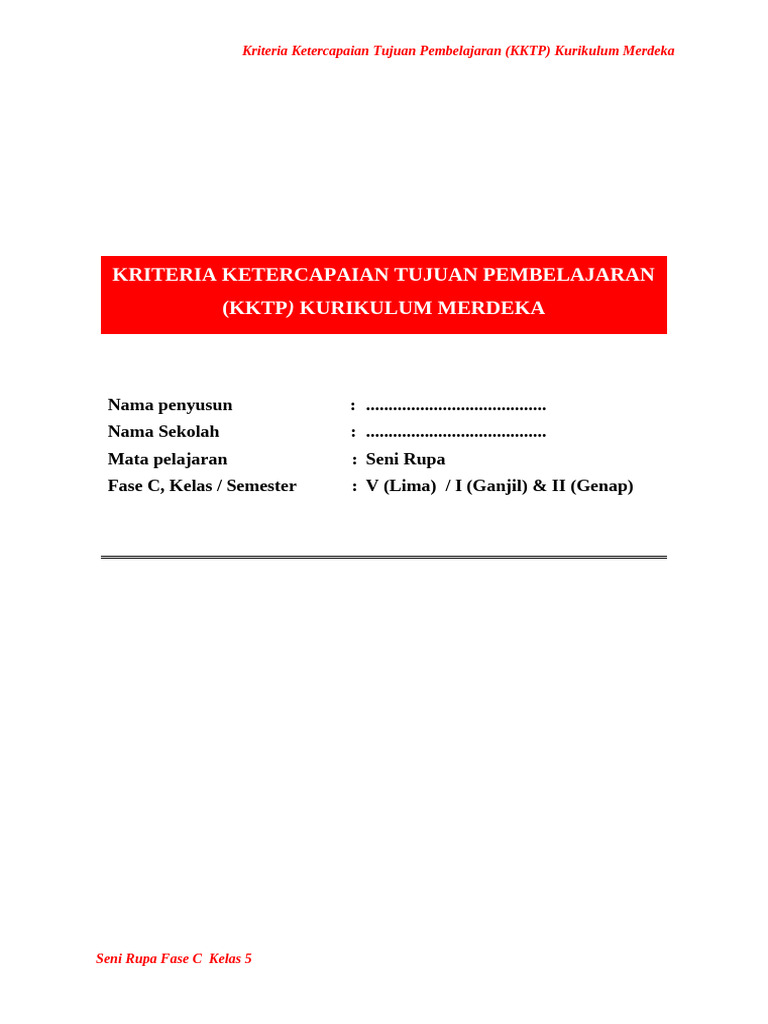 Kriteria Ketercapaian Tujuan Pembelajaran (KKTP) Kurikulum Merdeka

KRITERIA KETERCAPAIAN TUJUAN PEMBELAJARAN (KKTP) KURIKULUM MERDEKA

Nama penyusun : ........................................
Nama Sekolah : ........................................
Mata pelajaran : Seni Rupa
Fase C, Kelas / Semester : V (Lima) / I (Ganjil) & II (Genap)

Seni Rupa Fase C Kelas 5